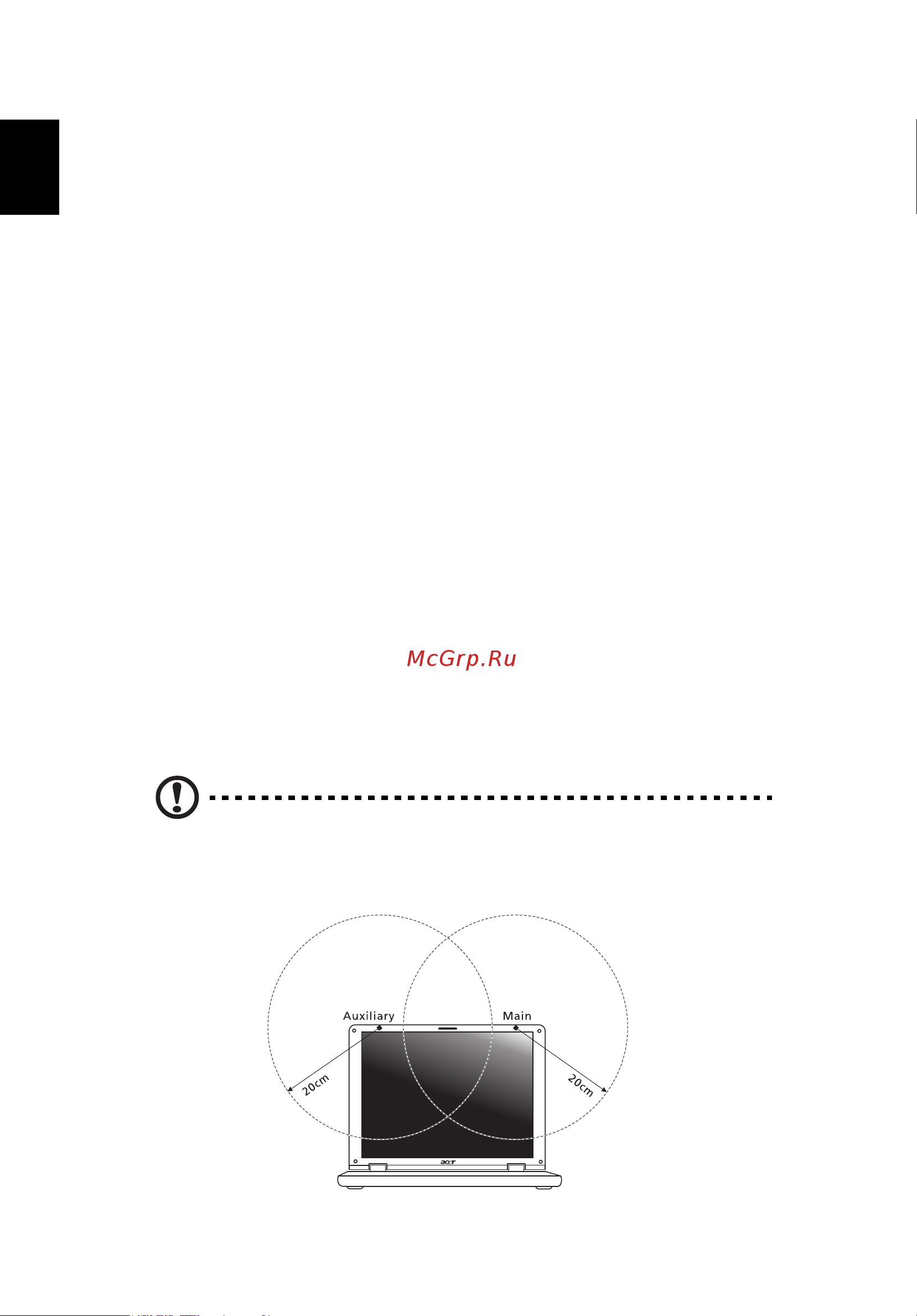 McGrp.Ru

Auxiliary

Main

20cm

20cm

acer